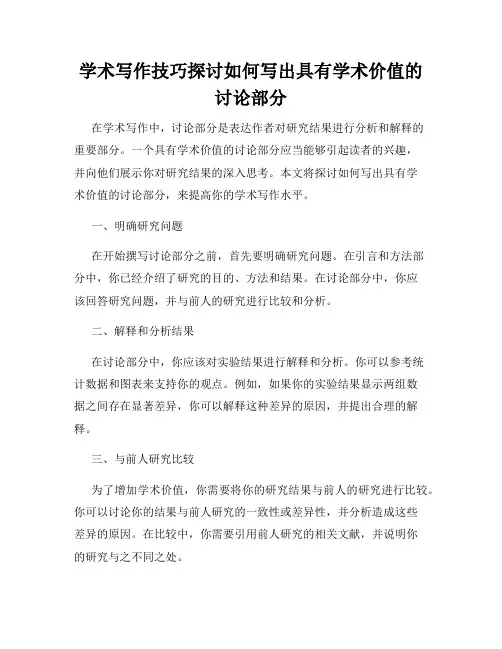 学术写作技巧探讨如何写出具有学术价值的讨论部分

在学术写作中，讨论部分是表达作者对研究结果进行分析和解释的重要部分。一个具有学术价值的讨论部分应当能够引起读者的兴趣，并向他们展示你对研究结果的深入思考。本文将探讨如何写出具有学术价值的讨论部分，来提高你的学术写作水平。

一、明确研究问题

在开始撰写讨论部分之前，首先要明确研究问题。在引言和方法部分中，你已经介绍了研究的目的、方法和结果。在讨论部分中，你应该回答研究问题，并与前人的研究进行比较和分析。

二、解释和分析结果

在讨论部分中，你应该对实验结果进行解释和分析。你可以参考统计数据和图表来支持你的观点。例如，如果你的实验结果显示两组数据之间存在显著差异，你可以解释这种差异的原因，并提出合理的解释。

三、与前人研究比较

为了增加学术价值，你需要将你的研究结果与前人的研究进行比较。你可以讨论你的结果与前人研究的一致性或差异性，并分析造成这些差异的原因。在比较中，你需要引用前人研究的相关文献，并说明你的研究与之不同之处。